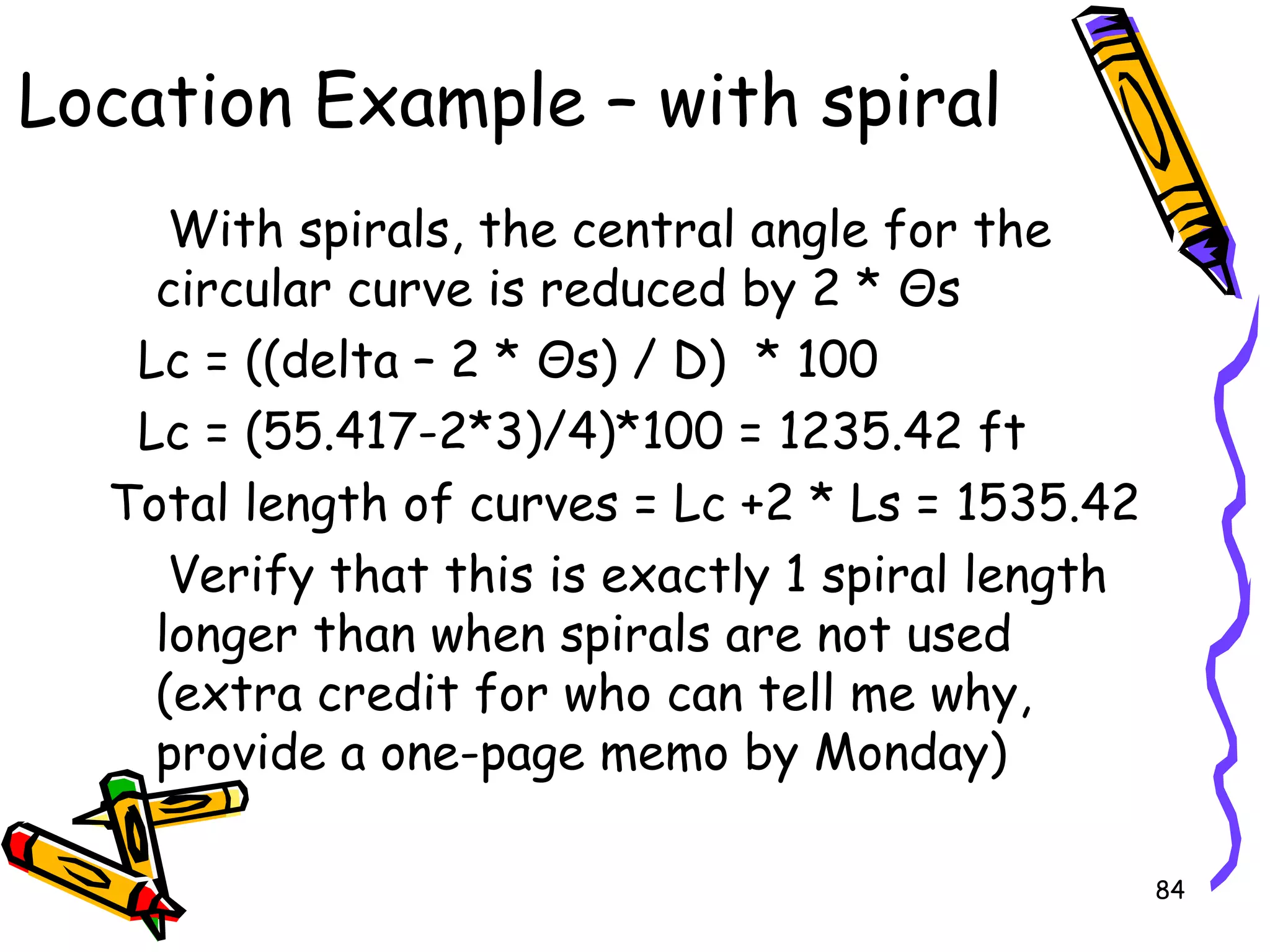 Location Example – with spiral

With spirals, the central angle for the circular curve is reduced by 2 * Θs

Lc = ((delta – 2 * Θs) / D) * 100

Lc = (55.417-2*3)/4)*100 = 1235.42 ft

Total length of curves = Lc +2 * Ls = 1535.42

Verify that this is exactly 1 spiral length longer than when spirals are not used (extra credit for who can tell me why, provide a one-page memo by Monday)

84